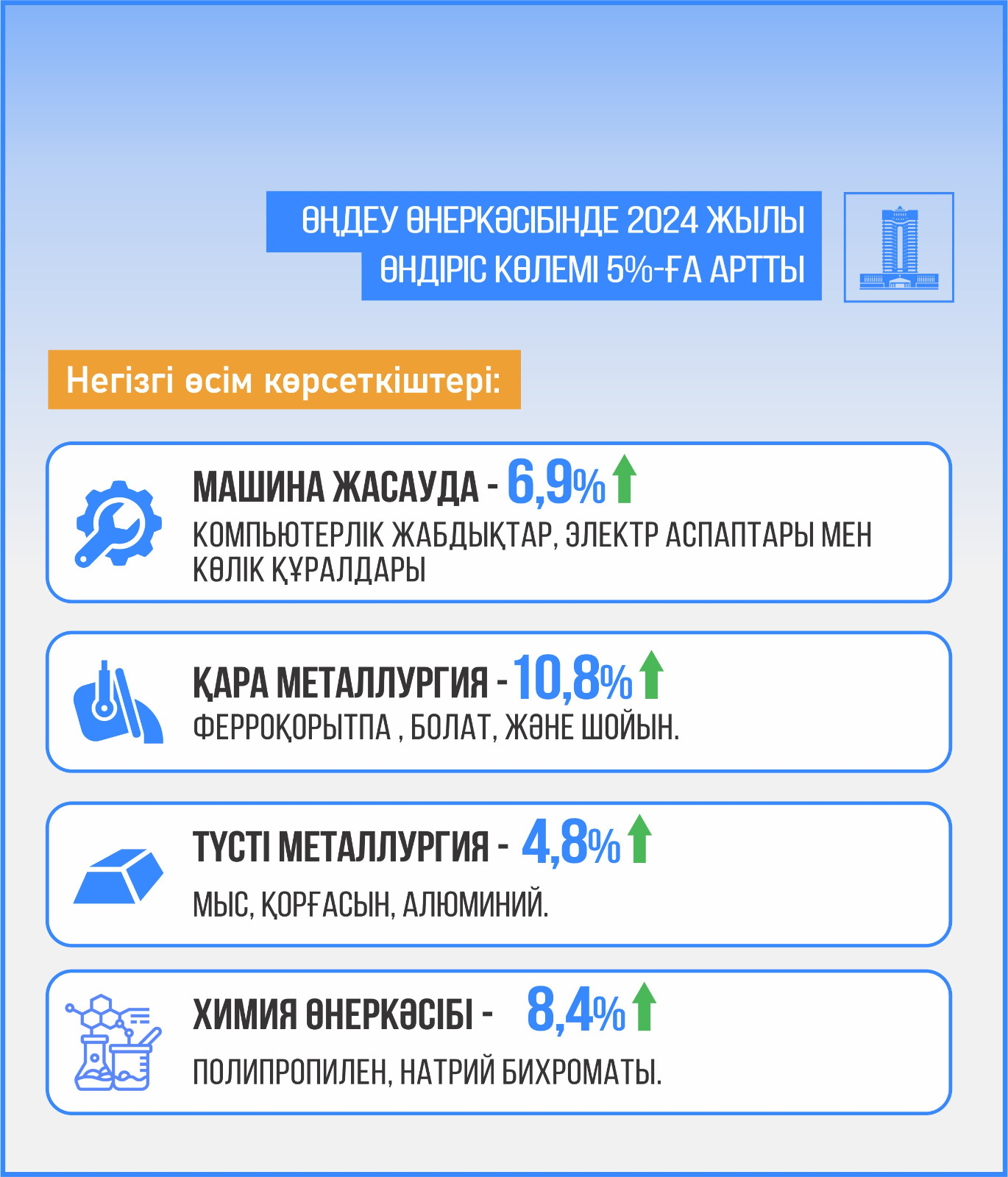 ӨҢДЕУ ӨНЕРКӘСІБІНДЕ 2024 ЖЫЛЫ ӨНДІРІС КӨЛЕМІ 5%-ҒА АРТТЫ

Негізгі өсім көрсеткіштері:

МАШИНА ЖАСАУДА - 6,9%
КОМПЬЮТЕРЛІК ЖАБДЫҚТАР, ЭЛЕКТР АСПАПТАРЫ МЕН КӨЛІК ҚҰРАЛДАРЫ

ҚАРА МЕТАЛЛУРГИЯ - 10,8%
ФЕРРОҚОРЫТПА , БОЛАТ, ЖӘНЕ ШОЙЫН.

ТҮСТІ МЕТАЛЛУРГИЯ - 4,8%
МЫС, ҚОРҒАСЫН, АЛЮМИНИЙ.

ХИМИЯ ӨНЕРКӘСІБІ - 8,4%
ПОЛИПРОПИЛЕН, НАТРИЙ БИХРОМАТЫ.